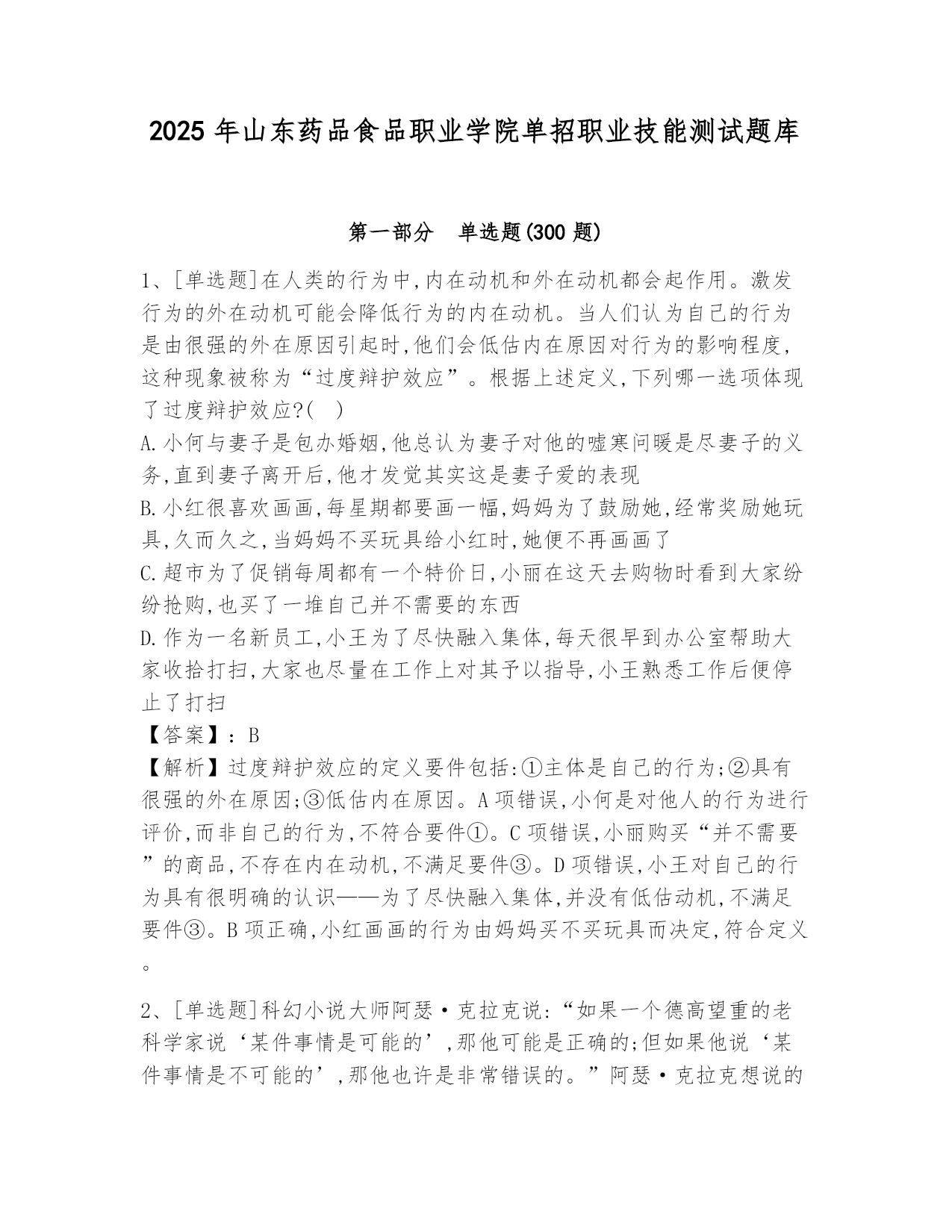 2025 年山东药品食品职业学院单招职业技能测试题库

第一部分　单选题(300 题)

1、[单选题]在人类的行为中,内在动机和外在动机都会起作用。激发行为的外在动机可能会降低行为的内在动机。当人们认为自己的行为是由很强的外在原因引起时,他们会低估内在原因对行为的影响程度,这种现象被称为“过度辩护效应”。根据上述定义,下列哪一选项体现了过度辩护效应?(　)

A.小何与妻子是包办婚姻,他总认为妻子对他的嘘寒问暖是尽妻子的义务,直到妻子离开后,他才发觉其实这是妻子爱的表现

B.小红很喜欢画画,每星期都要画一幅,妈妈为了鼓励她,经常奖励她玩具,久而久之,当妈妈不买玩具给小红时,她便不再画画了

C.超市为了促销每周都有一个特价日,小丽在这天去购物时看到大家纷纷抢购,也买了一堆自己并不需要的东西

D.作为一名新员工,小王为了尽快融入集体,每天很早到办公室帮助大家收拾打扫,大家也尽量在工作上对其予以指导,小王熟悉工作后便停止了打扫

【答案】:B

【解析】过度辩护效应的定义要件包括:①主体是自己的行为;②具有很强的外在原因;③低估内在原因。A 项错误,小何是对他人的行为进行评价,而非自己的行为,不符合要件①。C 项错误,小丽购买“并不需要”的商品,不存在内在动机,不满足要件③。D 项错误,小王对自己的行为具有很明确的认识——为了尽快融入集体,并没有低估动机,不满足要件③。B 项正确,小红画画的行为由妈妈买不买玩具而决定,符合定义。

2、[单选题]科幻小说大师阿瑟·克拉克说:“如果一个德高望重的老科学家说‘某件事情是可能的’,那他可能是正确的;但如果他说‘某件事情是不可能的’,那他也许是非常错误的。”阿瑟·克拉克想说的